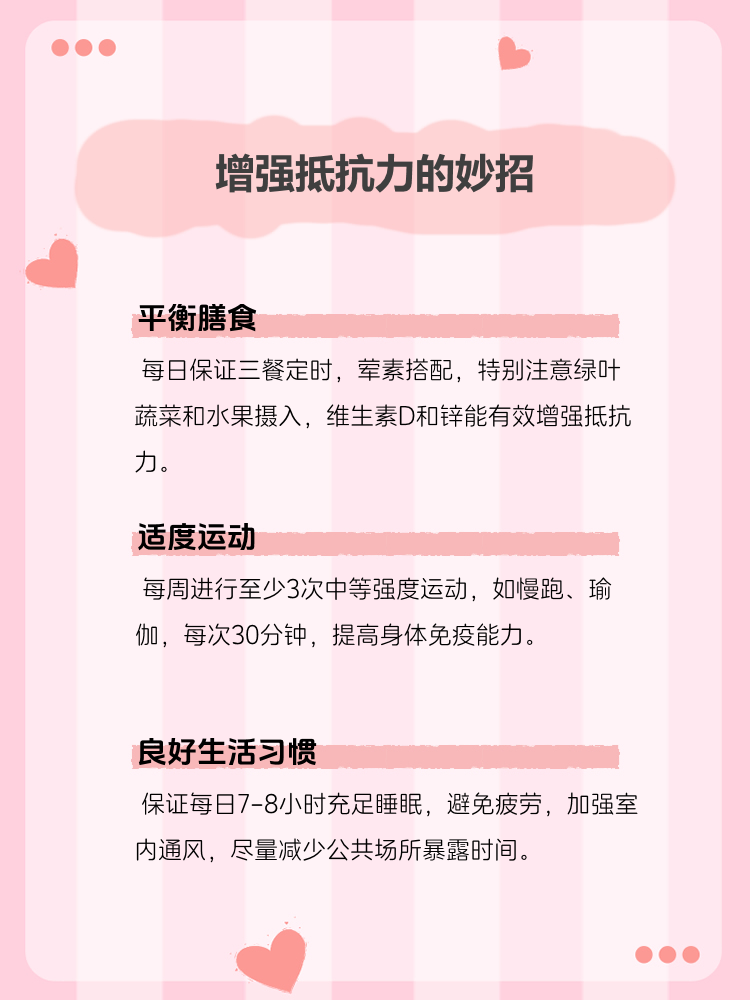 增强抵抗力的妙招

平衡膳食

每日保证三餐定时，荤素搭配，特别注意绿叶蔬菜和水果摄入，维生素D和锌能有效增强抵抗力。

适度运动

每周进行至少3次中等强度运动，如慢跑、瑜伽，每次30分钟，提高身体免疫能力。

良好生活习惯

保证每日7-8小时充足睡眠，避免疲劳，加强室内通风，尽量减少公共场所暴露时间。